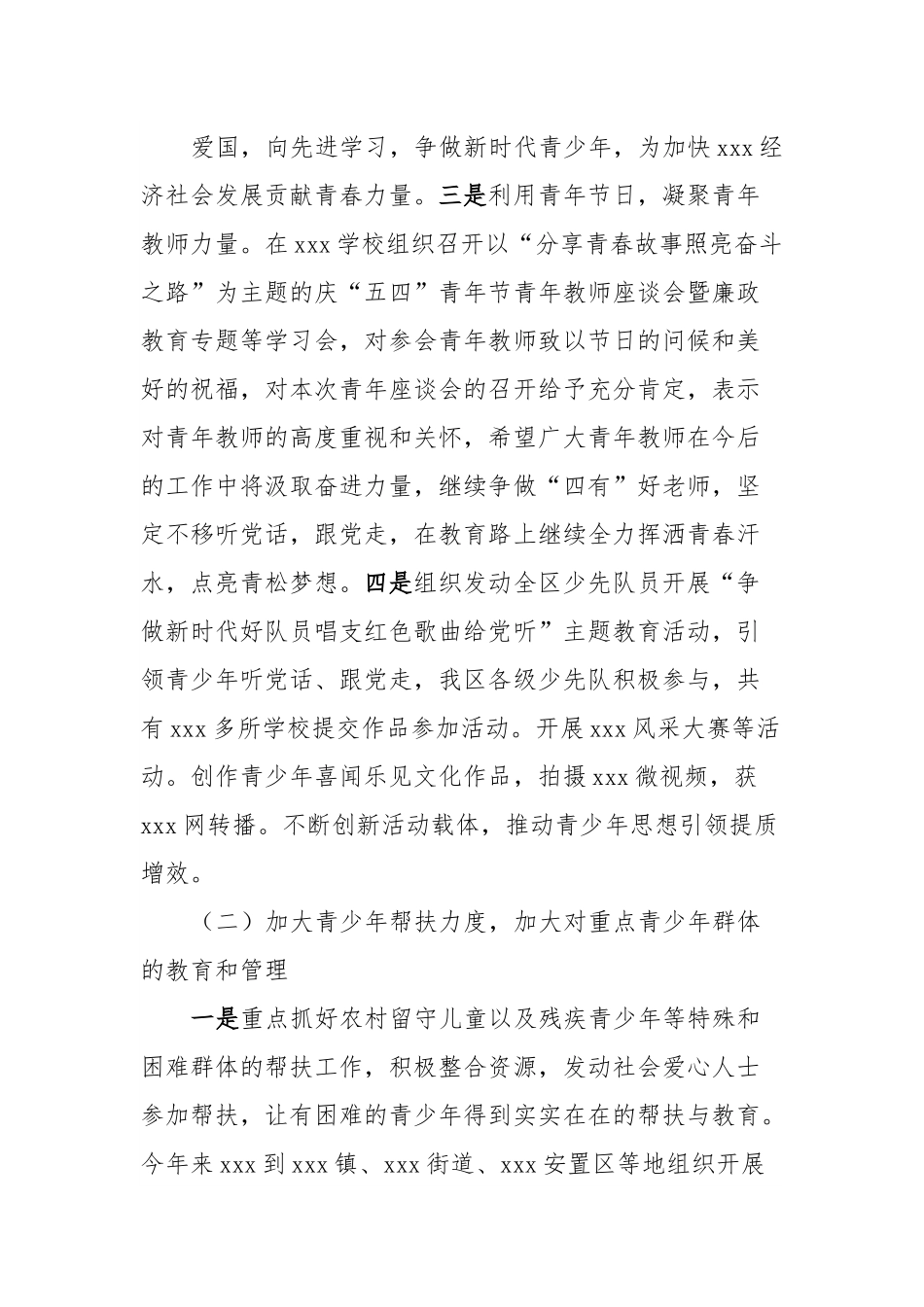 爱国，向先进学习，争做新时代青少年，为加快 xxx 经济社会发展贡献青春力量。三是利用青年节日，凝聚青年教师力量。在 xxx 学校组织召开以“分享青春故事照亮奋斗之路”为主题的庆“五四”青年节青年教师座谈会暨廉政教育专题等学习会，对参会青年教师致以节日的问候和美好的祝福，对本次青年座谈会的召开给予充分肯定，表示对青年教师的高度重视和关怀，希望广大青年教师在今后的工作中将汲取奋进力量，继续争做“四有”好老师，坚定不移听党话，跟党走，在教育路上继续全力挥洒青春汗水，点亮青松梦想。四是组织发动全区少先队员开展“争做新时代好队员唱支红色歌曲给党听”主题教育活动，引领青少年听党话、跟党走，我区各级少先队积极参与，共有 xxx 多所学校提交作品参加活动。开展 xxx 风采大赛等活动。创作青少年喜闻乐见文化作品，拍摄 xxx 微视频，获 xxx 网转播。不断创新活动载体，推动青少年思想引领提质增效。

（二）加大青少年帮扶力度，加大对重点青少年群体的教育和管理

一是重点抓好农村留守儿童以及残疾青少年等特殊和困难群体的帮扶工作，积极整合资源，发动社会爱心人士参加帮扶，让有困难的青少年得到实实在在的帮扶与教育。今年来 xxx 到 xxx 镇、xxx 街道、xxx 安置区等地组织开展